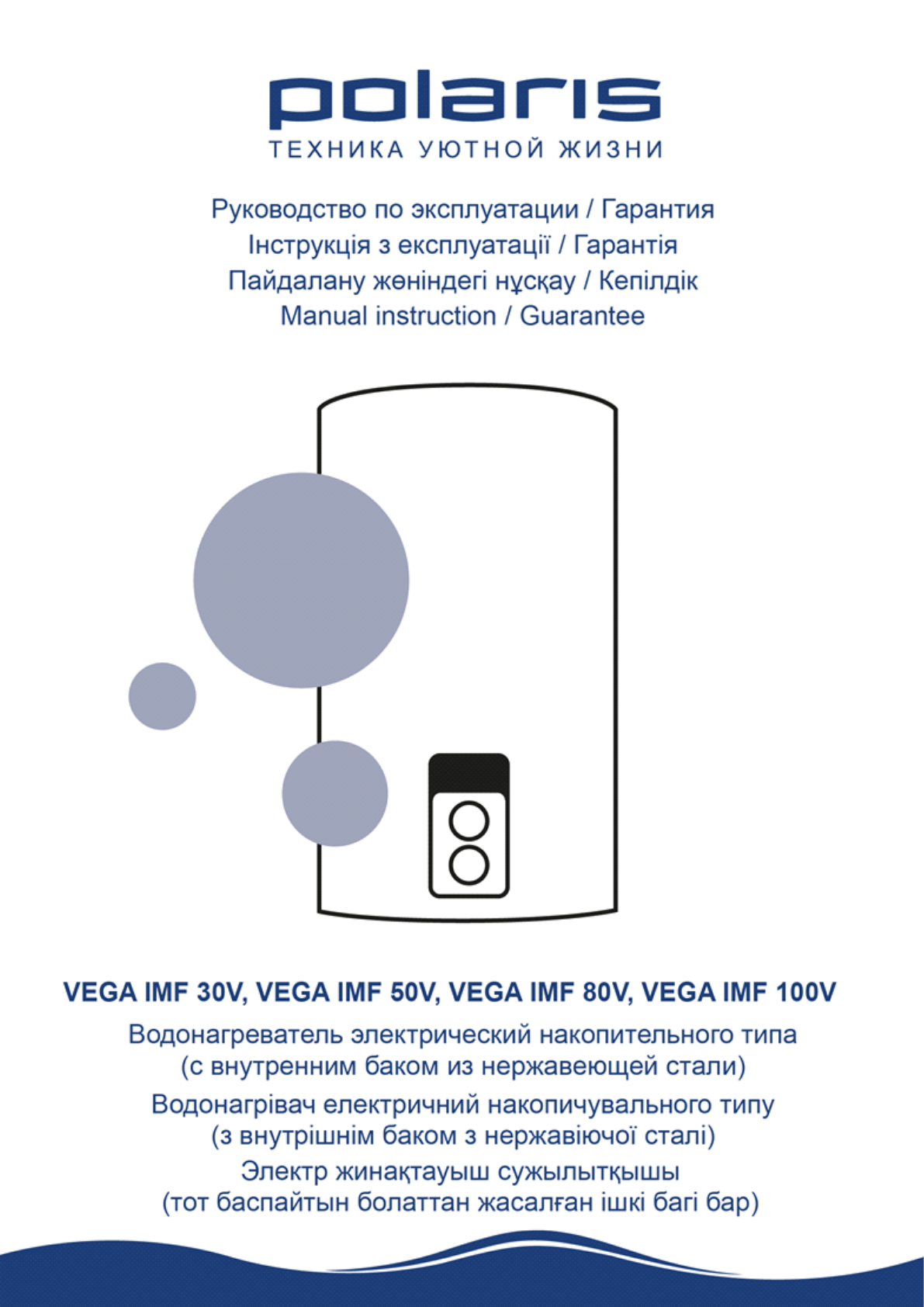 polaris
ТЕХНИКА УЮТНОЙ ЖИЗНИ

Руководство по эксплуатации / Гарантия
Інструкція з експлуатації / Гарантія
Пайдалану жөніндегі нұсқау / Кепілдік
Manual instruction / Guarantee

VEGA IMF 30V, VEGA IMF 50V, VEGA IMF 80V, VEGA IMF 100V

Водонагреватель электрический накопительного типа
(с внутренним баком из нержавеющей стали)
Водонагрівач електричний накопичувального типу
(з внутрішнім баком з нержавіючої сталі)
Электр жинақтауыш сужылытқышы
(тот баспайтын болаттан жасалған ішкі багі бар)